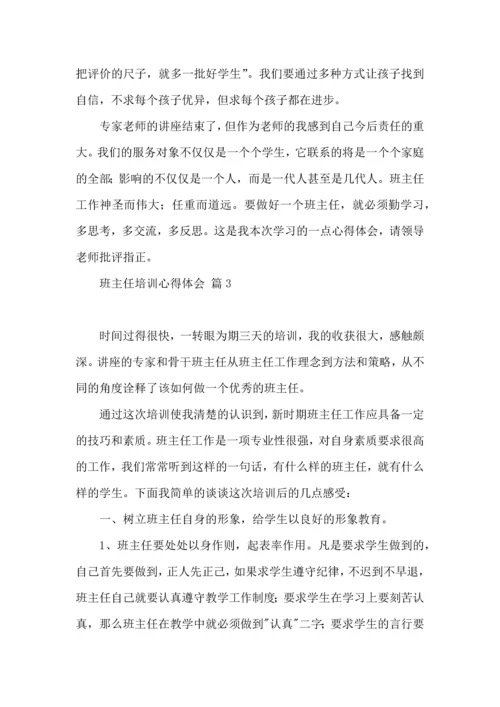 把评价的尺子，就多一批好学生”。我们要通过多种方式让孩子找到自信，不求每个孩子优异，但求每个孩子都在进步。

专家老师的讲座结束了，但作为老师的我感到自己今后责任的重大。我们的服务对象不仅仅是一个个学生，它联系的将是一个个家庭的全部；影响的不仅仅是一个人，而是一代人甚至是几代人。班主任工作神圣而伟大；任重而道远。要做好一个班主任，就必须勤学习，多思考，多交流，多反思。这是我本次学习的一点心得体会，请领导老师批评指正。

班主任培训心得体会 篇 3

时间过得很快，一转眼为期三天的培训，我的收获很大，感触颇深。讲座的专家和骨干班主任从班主任工作理念到方法和策略，从不同的角度诠释了该如何做一个优秀的班主任。

通过这次培训使我清楚的认识到，新时期班主任工作应具备一定的技巧和素质。班主任工作是一项专业性很强，对自身素质要求很高的工作，我们常常听到这样的一句话，有什么样的班主任，就有什么样的学生。下面我简单的谈谈这次培训后的几点感受：

一、树立班主任自身的形象，给学生以良好的形象教育。

1、班主任要处处以身作则，起表率作用。凡是要求学生做到的，自己首先要做到，正人先正己，如果求学生遵守纪律，不迟到不早退，班主任自己就要认真遵守教学工作制度；要求学生在学习上要刻苦认真，那么班主任在教学中就必须做到"认真"二字；要求学生的言行要